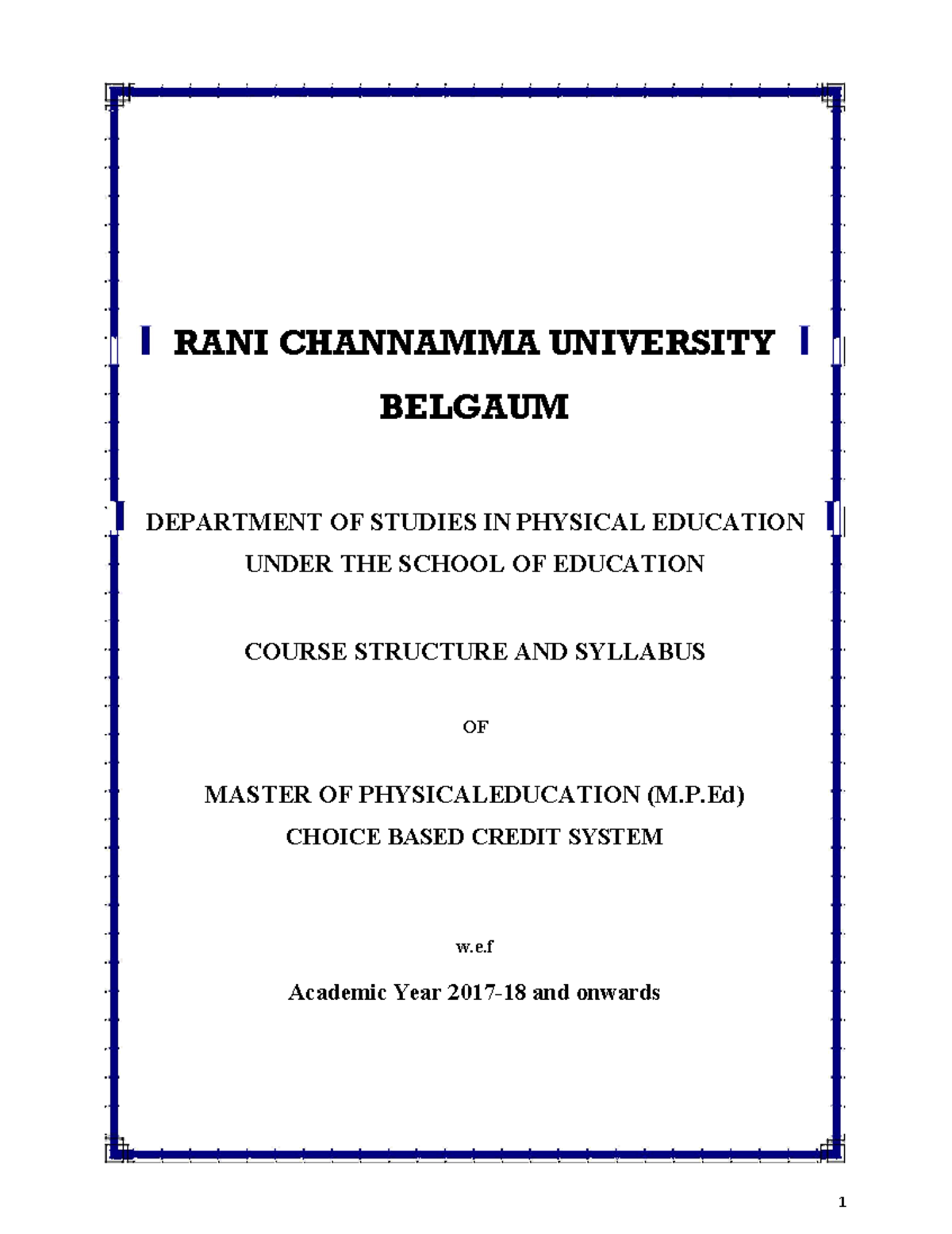 RANI CHANNAMMA UNIVERSITY

BELGAUM

DEPARTMENT OF STUDIES IN PHYSICAL EDUCATION
UNDER THE SCHOOL OF EDUCATION

COURSE STRUCTURE AND SYLLABUS

OF

MASTER OF PHYSICALEDUCATION (M.P.Ed)
CHOICE BASED CREDIT SYSTEM

w.e.f

Academic Year 2017-18 and onwards

1